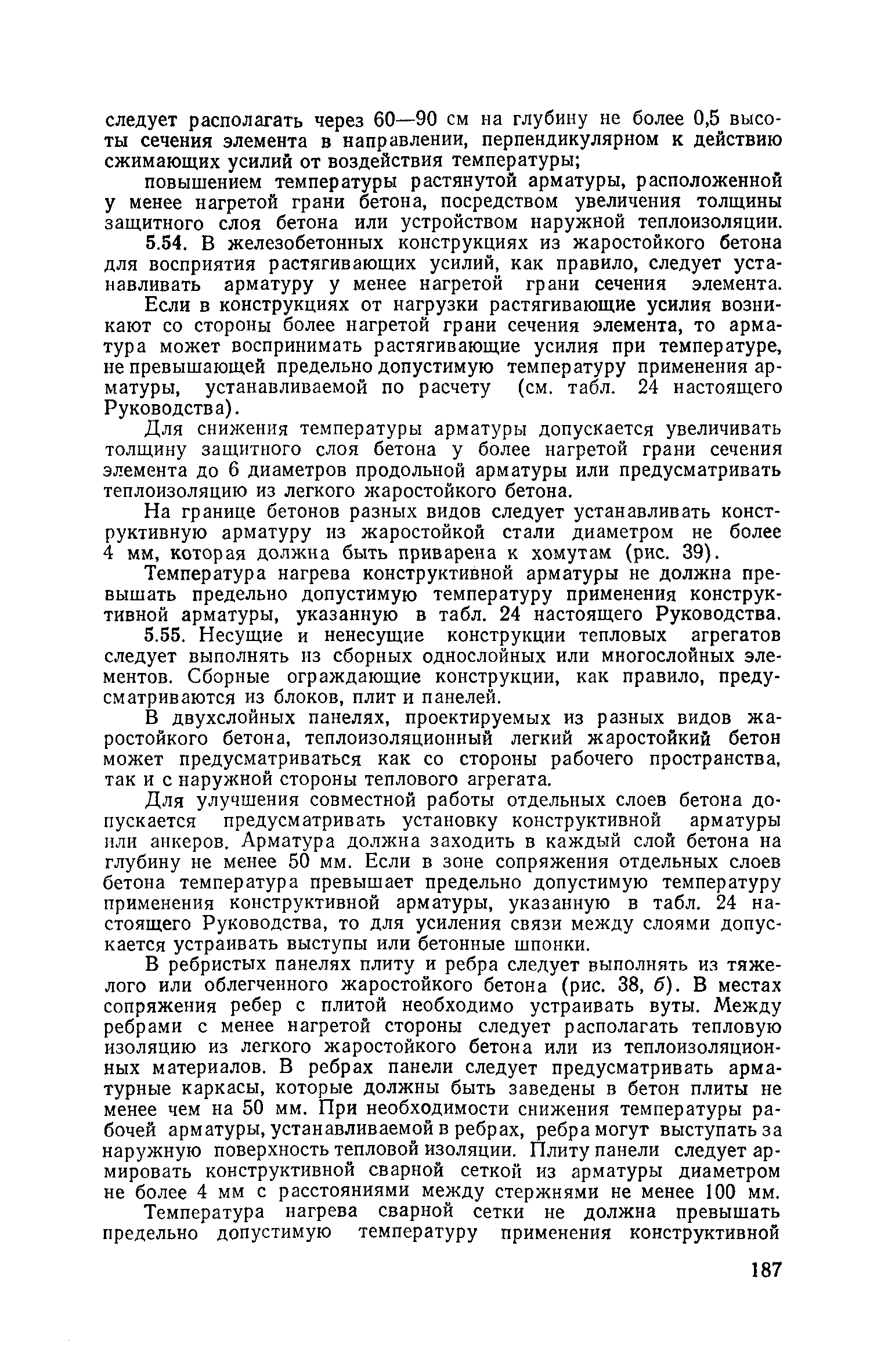 следует располагать через 60—90 см на глубину не более 0,5 высоты сечения элемента в направлении, перпендикулярном к действию сжимающих усилий от воздействия температуры;

повышением температуры растянутой арматуры, расположенной у менее нагретой грани бетона, посредством увеличения толщины защитного слоя бетона или устройством наружной теплоизоляции.

5.54. В железобетонных конструкциях из жаростойкого бетона для восприятия растягивающих усилий, как правило, следует устанавливать арматуру у менее нагретой грани сечения элемента.

Если в конструкциях от нагрузки растягивающие усилия возникают со стороны более нагретой грани сечения элемента, то арматура может воспринимать растягивающие усилия при температуре, не превышающей предельно допустимую температуру применения арматуры, устанавливаемой по расчету (см. табл. 24 настоящего Руководства).

Для снижения температуры арматуры допускается увеличивать толщину защитного слоя бетона у более нагретой грани сечения элемента до 6 диаметров продольной арматуры или предусматривать теплоизоляцию из легкого жаростойкого бетона.

На границе бетонов разных видов следует устанавливать конструктивную арматуру из жаростойкой стали диаметром не более 4 мм, которая должна быть приварена к хомутам (рис. 39).

Температура нагрева конструктивной арматуры не должна превышать предельно допустимую температуру применения конструктивной арматуры, указанную в табл. 24 настоящего Руководства.

5.55. Несущие и ненесущие конструкции тепловых агрегатов следует выполнять из сборных однослойных или многослойных элементов. Сборные ограждающие конструкции, как правило, предусматриваются из блоков, плит и панелей.

В двухслойных панелях, проектируемых из разных видов жаростойкого бетона, теплоизоляционный легкий жаростойкий бетон может предусматриваться как со стороны рабочего пространства, так и с наружной стороны теплового агрегата.

Для улучшения совместной работы отдельных слоев бетона допускается предусматривать установку конструктивной арматуры или анкеров. Арматура должна заходить в каждый слой бетона на глубину не менее 50 мм. Если в зоне сопряжения отдельных слоев бетона температура превышает предельно допустимую температуру применения конструктивной арматуры, указанную в табл. 24 настоящего Руководства, то для усиления связи между слоями допускается устраивать выступы или бетонные шпонки.

В ребристых панелях плиту и ребра следует выполнять из тяжелого или облегченного жаростойкого бетона (рис. 38, б). В местах сопряжения ребер с плитой необходимо устраивать вуты. Между ребрами с менее нагретой стороны следует располагать тепловую изоляцию из легкого жаростойкого бетона или из теплоизоляционных материалов. В ребрах панели следует предусматривать арматурные каркасы, которые должны быть заведены в бетон плиты не менее чем на 50 мм. При необходимости снижения температуры рабочей арматуры, устанавливаемой в ребрах, ребра могут выступать за наружную поверхность тепловой изоляции. Плиту панели следует армировать конструктивной сварной сеткой из арматуры диаметром не более 4 мм с расстояниями между стержнями не менее 100 мм.

Температура нагрева сварной сетки не должна превышать предельно допустимую температуру применения конструктивной

187